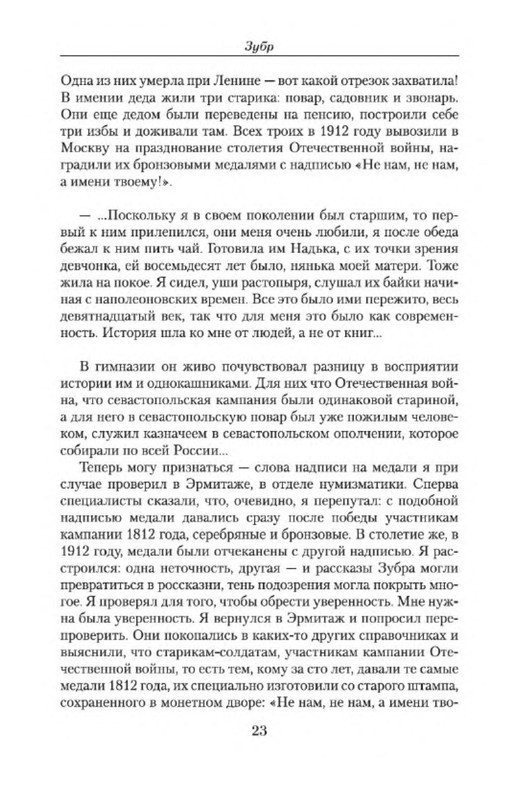 Зубр

Одна из них умерла при Ленине — вот какой отрезок захватила! В имении деда жили три старика: повар, садовник и звонарь. Они еще дедом были переведены на пенсию, построили себе три избы и доживали там. Всех троих в 1912 году вывозили в Москву на празднование столетия Отечественной войны, наградили их бронзовыми медалями с надписью «Не нам, не нам, а имени твоему!».

— ...Поскольку я в своем поколении был старшим, то первый к ним прилепился, они меня очень любили, я после обеда бежал к ним пить чай. Готовила им Надька, с их точки зрения девчонка, ей восемьдесят лет было, нянька моей матери. Тоже жила на покое. Я сидел, уши растопыря, слушал их байки начиная с наполеоновских времен. Все это было ими пережито, весь девятнадцатый век, так что для меня это было как современность. История шла ко мне от людей, а не от книг...

В гимназии он живо почувствовал разницу в восприятии истории им и однокашниками. Для них что Отечественная война, что севастопольская кампания были одинаковой стариной, а для него в севастопольскую повар был уже пожилым человеком, служил казначеем в севастопольском ополчении, которое собирали по всей России...

Теперь могу признаться — слова надписи на медали я при случае проверил в Эрмитаже, в отделе нумизматики. Сперва специалисты сказали, что, очевидно, я перепутал: с подобной надписью медали давались сразу после победы участникам кампании 1812 года, серебряные и бронзовые. В столетие же, в 1912 году, медали были отчеканены с другой надписью. Я расстроился: одна неточность, другая — и рассказы Зубра могли превратиться в россказни, тень подозрения могла покрыть многое. Я проверял для того, чтобы обрести уверенность. Мне нужна была уверенность. Я вернулся в Эрмитаж и попросил перепроверить. Они покопались в каких-то других справочниках и выяснили, что старикам-солдатам, участникам кампании Отечественной войны, то есть тем, кому за сто лет, давали те самые медали 1812 года, их специально изготовили со старого штампа, сохраненного в монетном дворе: «Не нам, не нам, а имени тво-

23